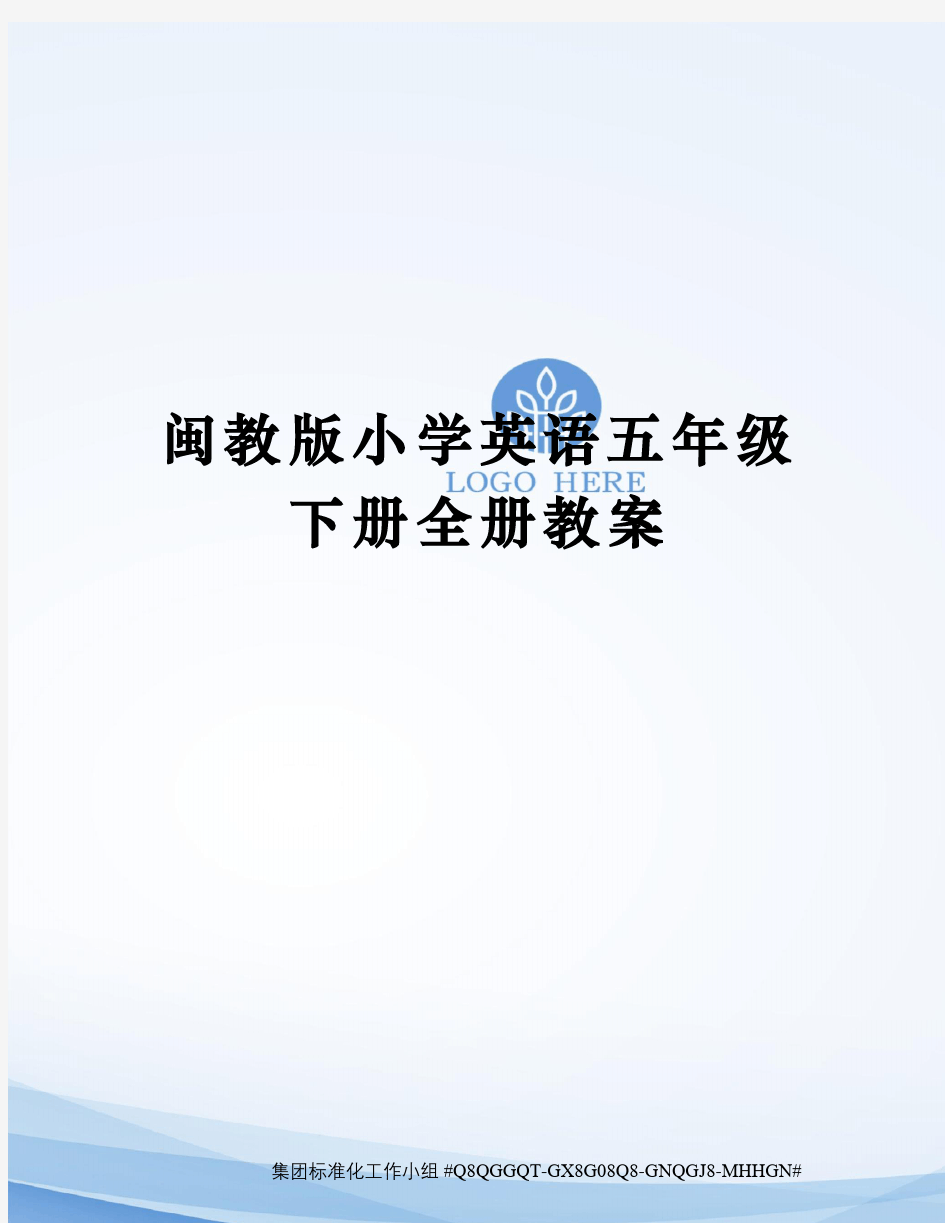 闽教版小学英语五年级下册全册教案

LOGO HERE

集团标准化工作小组 #Q8QGGQT-GX8G08Q8-GNQGJ8-MHHGN#